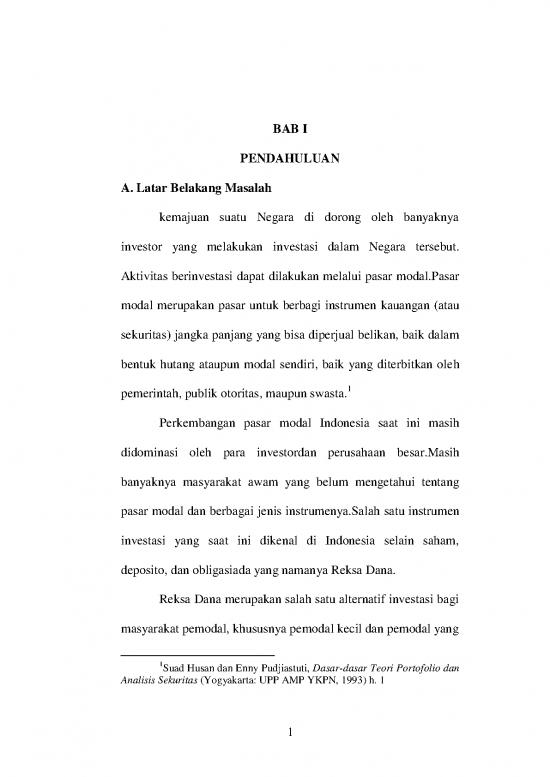 BAB I

PENDAHULUAN

A. Latar Belakang Masalah

kemajuan suatu Negara di dorong oleh banyaknya investor yang melakukan investasi dalam Negara tersebut. Aktivitas berinvestasi dapat dilakukan melalui pasar modal.Pasar modal merupakan pasar untuk berbagi instrumen kauangan (atau sekuritas) jangka panjang yang bisa diperjual belikan, baik dalam bentuk hutang ataupun modal sendiri, baik yang diterbitkan oleh pemerintah, publik otoritas, maupun swasta.$^1$

Perkembangan pasar modal Indonesia saat ini masih didominasi oleh para investordan perusahaan besar.Masih banyaknya masyarakat awam yang belum mengetahui tentang pasar modal dan berbagai jenis instrumenya.Salah satu instrumen investasi yang saat ini dikenal di Indonesia selain saham, deposito, dan obligasiada yang namanya Reksa Dana.

Reksa Dana merupakan salah satu alternatif investasi bagi masyarakat pemodal, khususnya pemodal kecil dan pemodal yang

$^1$Suad Husan dan Enny Pudjiastuti, Dasar-dasar Teori Portofolio dan Analisis Sekuritas (Yogyakarta: UPP AMP YKPN, 1993) h. 1

1